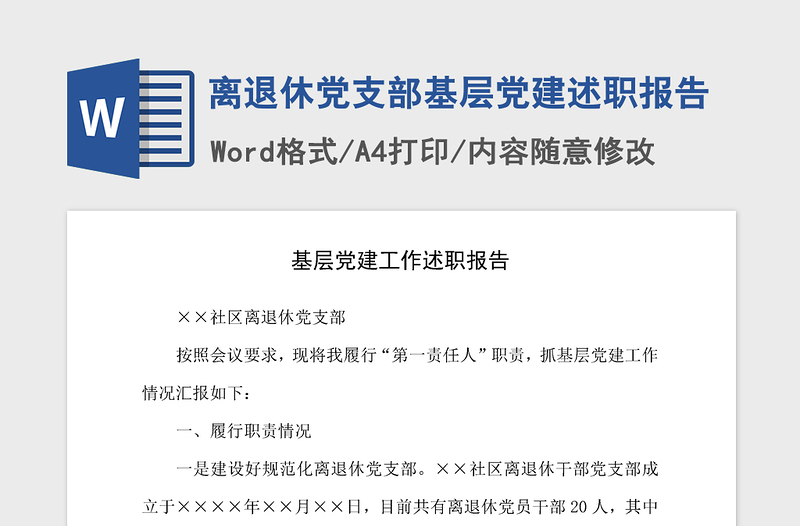 W

离退休党支部基层党建述职报告

Word格式/A4打印/内容随意修改

基层党建工作述职报告

××社区离退休党支部

按照会议要求，现将我履行“第一责任人”职责，抓基层党建工作情况汇报如下：

一、履行职责情况

一是建设好规范化离退休党支部。××社区离退休干部党支部成立于××××年××月××日，目前共有离退休党员干部20人，其中